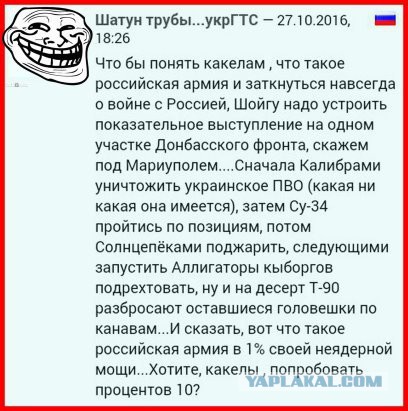 Шатун трубы...укрГТС — 27.10.2016, 18:26

Что бы понять какелам , что такое российская армия и заткнуться навсегда о войне с Россией, Шойгу надо устроить показательное выступление на одном участке Донбасского фронта, скажем под Мариуполем....Сначала Калибрами уничтожить украинское ПВО (какая ни какая она имеется), затем Су-34 пройтись по позициям, потом Солнцепёками поджарить, следующими запустить Аллигаторы кыборгов подрехтовать, ну и на десерт Т-90 разбросают оставшиеся головешки по канавам...И сказать, вот что такое российская армия в 1% своей неядерной мощи...Хотите, какелы , попробовать процентов 10?

YAPLAKAL.COM